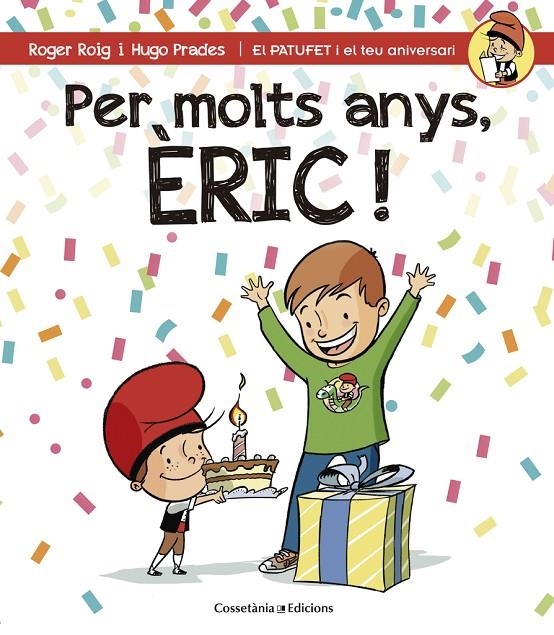 Roger Roig i Hugo Prades | El PATUFET i el teu aniversari

Per molts anys, ÈRIC!

Cossetània Edicions